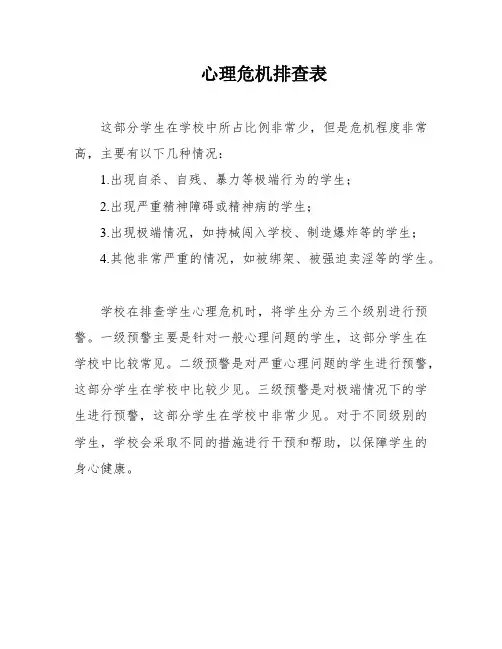 心理危机排查表

这部分学生在学校中所占比例非常少，但是危机程度非常高，主要有以下几种情况：

1.出现自杀、自残、暴力等极端行为的学生；

2.出现严重精神障碍或精神病的学生；

3.出现极端情况，如持械闯入学校、制造爆炸等的学生；

4.其他非常严重的情况，如被绑架、被强迫卖淫等的学生。

学校在排查学生心理危机时，将学生分为三个级别进行预警。一级预警主要是针对一般心理问题的学生，这部分学生在学校中比较常见。二级预警是对严重心理问题的学生进行预警，这部分学生在学校中比较少见。三级预警是对极端情况下的学生进行预警，这部分学生在学校中非常少见。对于不同级别的学生，学校会采取不同的措施进行干预和帮助，以保障学生的身心健康。